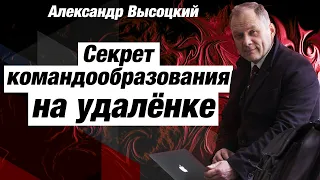 Александр Высоцкий

Секрет командообразования на удалёнке